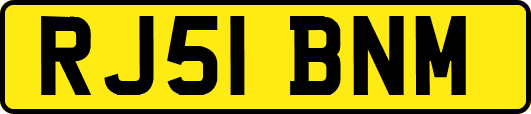 RJ51 BNM